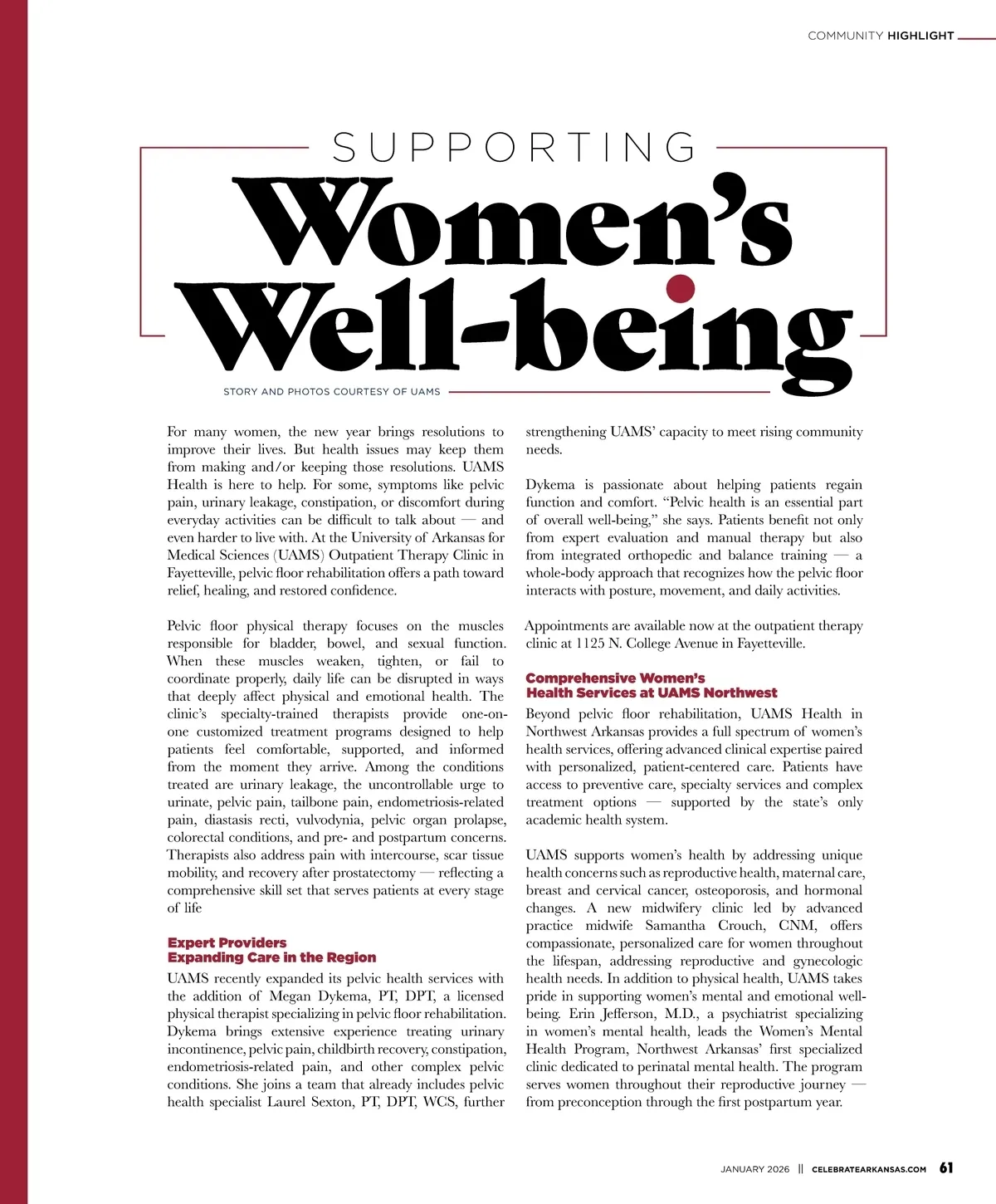 COMMUNITY HIGHLIGHT

SUPPORTING
Women's Well-being

STORY AND PHOTOS COURTESY OF UAMS

For many women, the new year brings resolutions to improve their lives. But health issues may keep them from making and/or keeping those resolutions. UAMS Health is here to help. For some, symptoms like pelvic pain, urinary leakage, constipation, or discomfort during everyday activities can be difficult to talk about — and even harder to live with. At the University of Arkansas for Medical Sciences (UAMS) Outpatient Therapy Clinic in Fayetteville, pelvic floor rehabilitation offers a path toward relief, healing, and restored confidence.

Pelvic floor physical therapy focuses on the muscles responsible for bladder, bowel, and sexual function. When these muscles weaken, tighten, or fail to coordinate properly, daily life can be disrupted in ways that deeply affect physical and emotional health. The clinic's specialty-trained therapists provide one-on-one customized treatment programs designed to help patients feel comfortable, supported, and informed from the moment they arrive. Among the conditions treated are urinary leakage, the uncontrollable urge to urinate, pelvic pain, tailbone pain, endometriosis-related pain, diastasis recti, vulvodynia, pelvic organ prolapse, colorectal conditions, and pre- and postpartum concerns. Therapists also address pain with intercourse, scar tissue mobility, and recovery after prostatectomy — reflecting a comprehensive skill set that serves patients at every stage of life

Expert Providers
Expanding Care in the Region
UAMS recently expanded its pelvic health services with the addition of Megan Dykema, PT, DPT, a licensed physical therapist specializing in pelvic floor rehabilitation. Dykema brings extensive experience treating urinary incontinence, pelvic pain, childbirth recovery, constipation, endometriosis-related pain, and other complex pelvic conditions. She joins a team that already includes pelvic health specialist Laurel Sexton, PT, DPT, WCS, further strengthening UAMS' capacity to meet rising community needs.

Dykema is passionate about helping patients regain function and comfort. "Pelvic health is an essential part of overall well-being," she says. Patients benefit not only from expert evaluation and manual therapy but also from integrated orthopedic and balance training — a whole-body approach that recognizes how the pelvic floor interacts with posture, movement, and daily activities.

Appointments are available now at the outpatient therapy clinic at 1125 N. College Avenue in Fayetteville.

Comprehensive Women's
Health Services at UAMS Northwest
Beyond pelvic floor rehabilitation, UAMS Health in Northwest Arkansas provides a full spectrum of women's health services, offering advanced clinical expertise paired with personalized, patient-centered care. Patients have access to preventive care, specialty services and complex treatment options — supported by the state's only academic health system.

UAMS supports women's health by addressing unique health concerns such as reproductive health, maternal care, breast and cervical cancer, osteoporosis, and hormonal changes. A new midwifery clinic led by advanced practice midwife Samantha Crouch, CNM, offers compassionate, personalized care for women throughout the lifespan, addressing reproductive and gynecologic health needs. In addition to physical health, UAMS takes pride in supporting women's mental and emotional well-being. Erin Jefferson, M.D., a psychiatrist specializing in women's mental health, leads the Women's Mental Health Program, Northwest Arkansas' first specialized clinic dedicated to perinatal mental health. The program serves women throughout their reproductive journey — from preconception through the first postpartum year.

JANUARY 2026 || CELEBRATEARKANSAS.COM 61